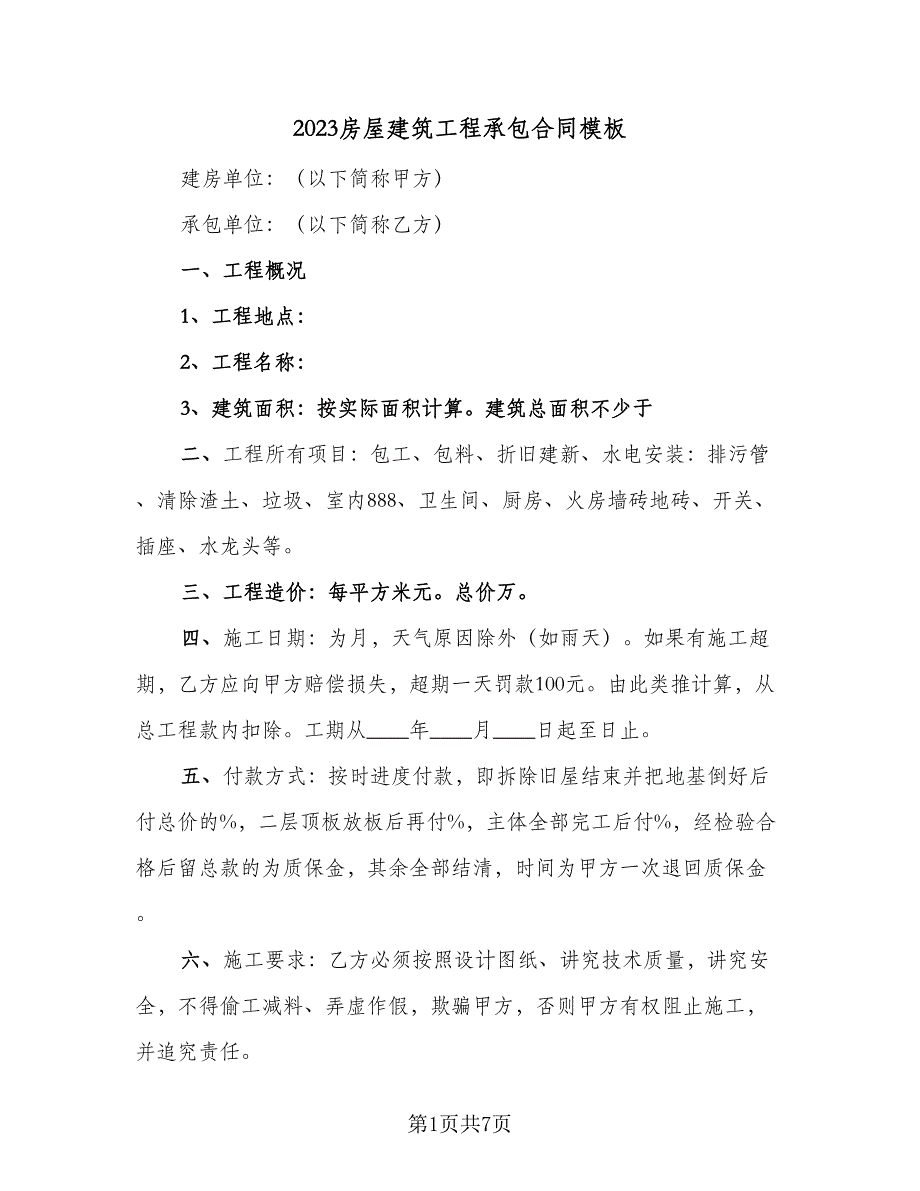 2023房屋建筑工程承包合同模板

建房单位：（以下简称甲方）

承包单位：（以下简称乙方）

一、工程概况

1、工程地点：

2、工程名称：

3、建筑面积：按实际面积计算。建筑总面积不少于

二、工程所有项目：包工、包料、折旧建新、水电安装：排污管、清除渣土、垃圾、室内888、卫生间、厨房、火房墙砖地砖、开关、插座、水龙头等。

三、工程造价：每平方米元。总价万。

四、施工日期：为月，天气原因除外（如雨天）。如果有施工超期，乙方应向甲方赔偿损失，超期一天罚款100元。由此类推计算，从总工程款内扣除。工期从____年____月____日起至日止。

五、付款方式：按时进度付款，即拆除旧屋结束并把地基倒好后付总价的%，二层顶板放板后再付%，主体全部完工后付%，经检验合格后留总款的为质保金，其余全部结清，时间为甲方一次退回质保金。

六、施工要求：乙方必须按照设计图纸、讲究技术质量，讲究安全，不得偷工减料、弄虚作假，欺骗甲方，否则甲方有权阻止施工，并追究责任。

第1页共7页